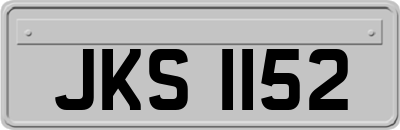 JKS 1152